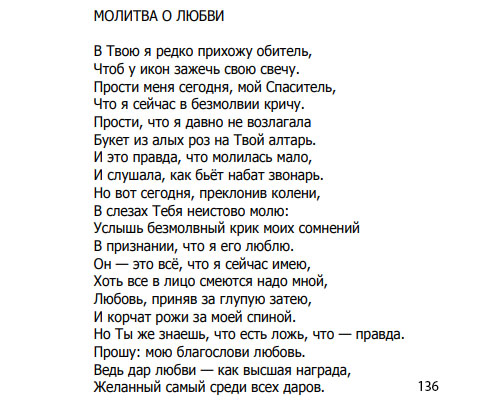 МОЛИТВА О ЛЮБВИ

В Твою я редко прихожу обитель,
Чтоб у икон зажечь свою свечу.
Прости меня сегодня, мой Спаситель,
Что я сейчас в безмолвии кричу.
Прости, что я давно не возлагала
Букет из алых роз на Твой алтарь.
И это правда, что молилась мало,
И слушала, как бьёт набат звонарь.
Но вот сегодня, преклонив колени,
В слезах Тебя неистово молю:
Услышь безмолвный крик моих сомнений
В признании, что я его люблю.
Он — это всё, что я сейчас имею,
Хоть все в лицо смеются надо мной,
Любовь, приняв за глупую затею,
И корчат рожи за моей спиной.
Но Ты же знаешь, что есть ложь, что — правда.
Прошу: мою благослови любовь.
Ведь дар любви — как высшая награда,
Желанный самый среди всех даров.

136